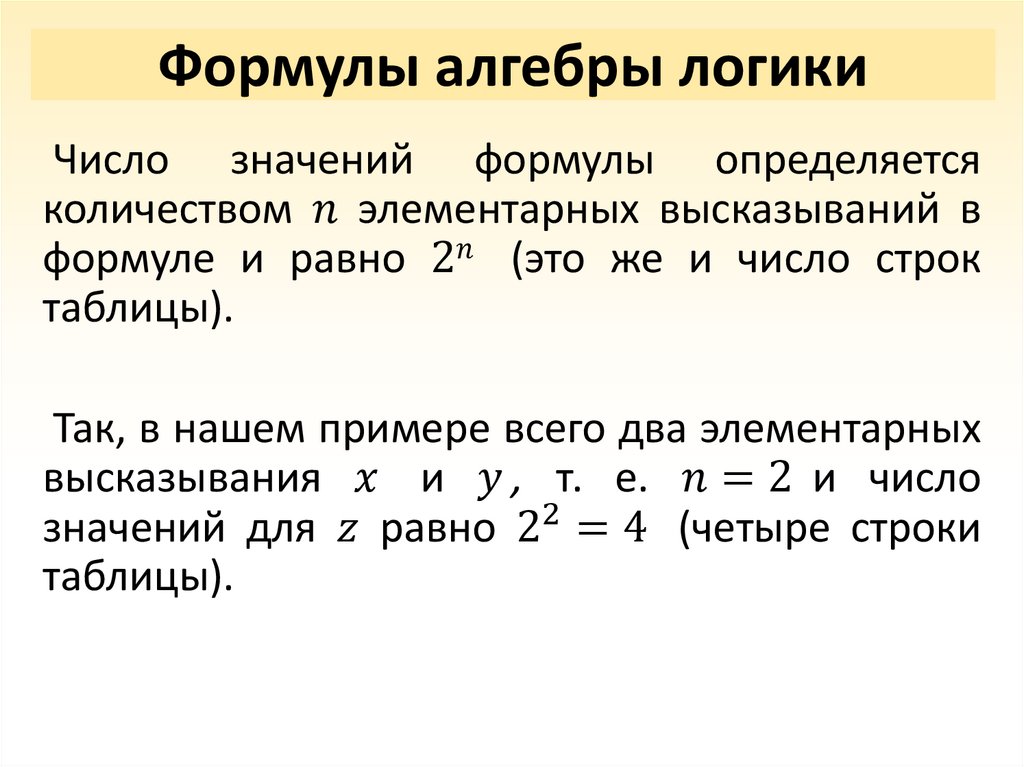 Формулы алгебры логики

Число значений формулы определяется количеством $n$ элементарных высказываний в формуле и равно $2^n$ (это же и число строк таблицы).

Так, в нашем примере всего два элементарных высказывания $x$ и $y$, т. е. $n = 2$ и число значений для $z$ равно $2^2 = 4$ (четыре строки таблицы).